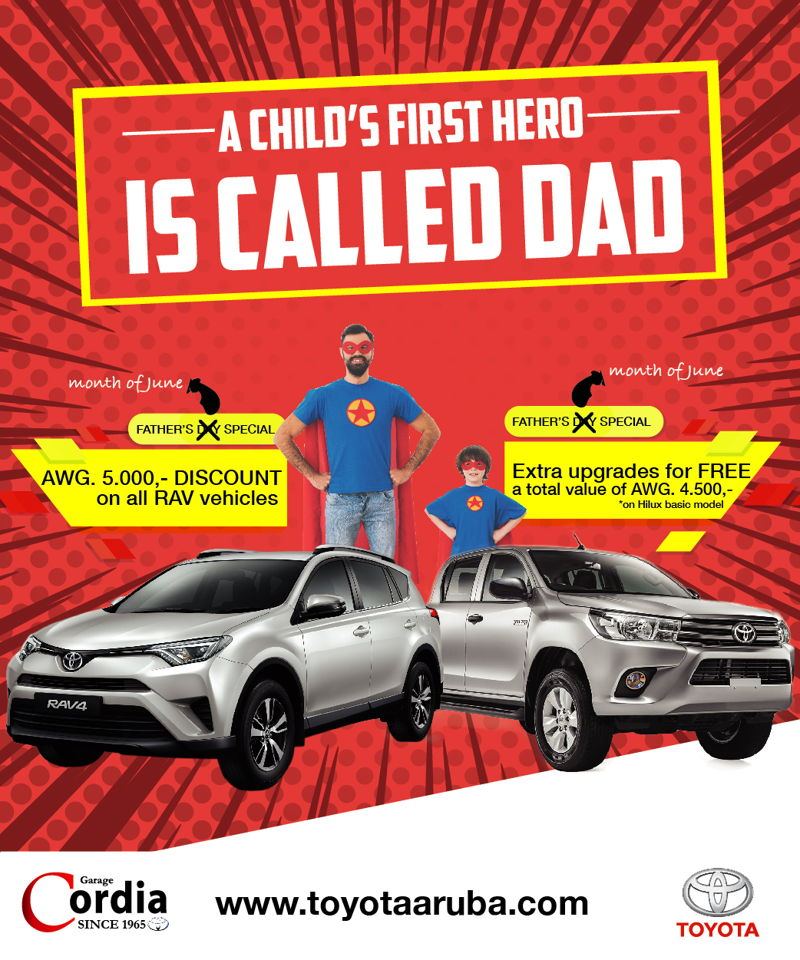 A CHILD'S FIRST HERO
IS CALLED DAD

month of June

FATHER'S DAY SPECIAL

AWG. 5.000,- DISCOUNT on all RAV vehicles

month of June

FATHER'S DAY SPECIAL

Extra upgrades for FREE a total value of AWG. 4.500,-
*on Hilux basic model

RAV4

Garage Cordia SINCE 1965

www.toyotaaruba.com

TOYOTA